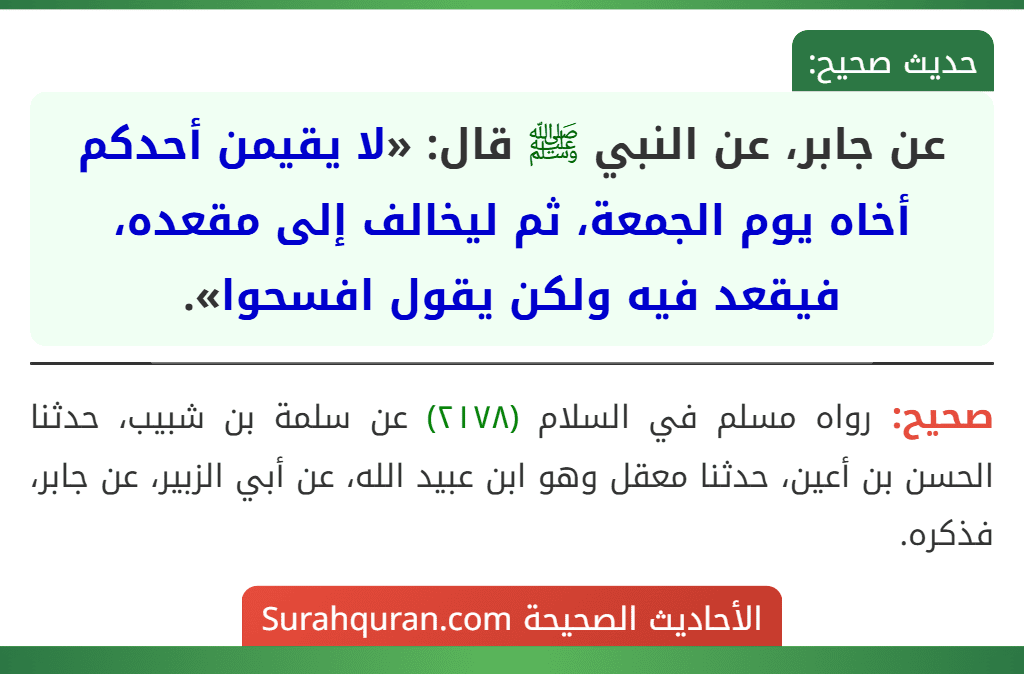 حديث صحيح:

عن جابر، عن النبي ﷺ قال: «لا يقيمن أحدكم أخاه يوم الجمعة، ثم ليخالف إلى مقعده، فيقعد فيه ولكن يقول افسحوا».

صحيح: رواه مسلم في السلام (٢١٧٨) عن سلمة بن شبيب، حدثنا الحسن بن أعين، حدثنا معقل وهو ابن عبيد الله، عن أبي الزبير، عن جابر، فذكره.

الأحاديث الصحيحة Surahquran.com